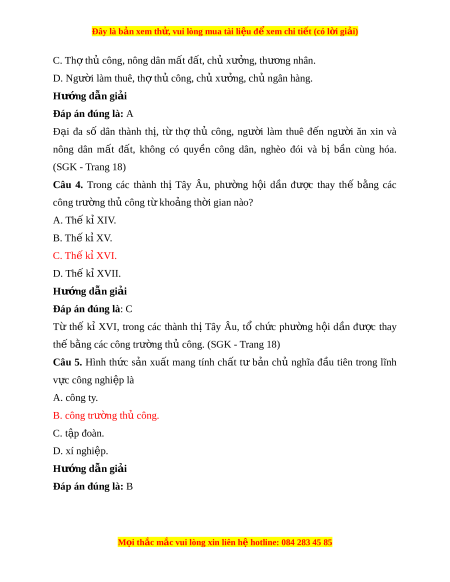 Đây là bản xem thử, vui lòng mua tài liệu để xem chi tiết (có lời giải)

C. Thợ thủ công, nông dân mất đất, chủ xưởng, thương nhân.

D. Người làm thuê, thợ thủ công, chủ xưởng, chủ ngân hàng.

Hướng dẫn giải

Đáp án đúng là: A

Đại đa số dân thành thị, từ thợ thủ công, người làm thuê đến người ăn xin và nông dân mất đất, không có quyền công dân, nghèo đói và bị bần cùng hóa. (SGK - Trang 18)

Câu 4. Trong các thành thị Tây Âu, phường hội dần được thay thế bằng các công trường thủ công từ khoảng thời gian nào?

A. Thế kỉ XIV.

B. Thế kỉ XV.

C. Thế kỉ XVI.

D. Thế kỉ XVII.

Hướng dẫn giải

Đáp án đúng là: C

Từ thế kỉ XVI, trong các thành thị Tây Âu, tổ chức phường hội dần được thay thế bằng các công trường thủ công. (SGK - Trang 18)

Câu 5. Hình thức sản xuất mang tính chất tư bản chủ nghĩa đầu tiên trong lĩnh vực công nghiệp là

A. công ty.

B. công trường thủ công.

C. tập đoàn.

D. xí nghiệp.

Hướng dẫn giải

Đáp án đúng là: B

Mọi thắc mắc vui lòng xin liên hệ hotline: 084 283 45 85